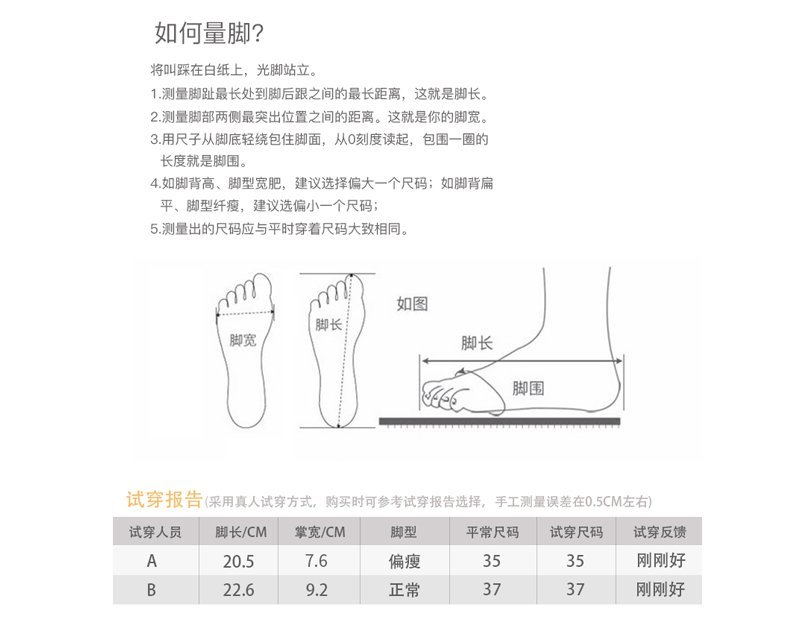 如何量脚?

将叫踩在白纸上，光脚站立。
1.测量脚趾最长处到脚后跟之间的最长距离，这就是脚长。
2.测量脚部两侧最突出位置之间的距离。这就是你的脚宽。
3.用尺子从脚底轻绕包住脚面，从0刻度读起，包围一圈的长度就是脚围。
4.如脚背高、脚型宽肥，建议选择偏大一个尺码；如脚背扁平、脚型纤瘦，建议选偏小一个尺码；
5.测量出的尺码应与平时穿着尺码大致相同。

脚宽
脚长
如图
脚长
脚围

试穿报告(采用真人试穿方式，购买时可参考试穿报告选择，手工测量误差在0.5CM左右)

| 试穿人员 | 脚长/CM | 掌宽/CM | 脚型 | 平常尺码 | 试穿尺码 | 试穿反馈 |
|---|---|---|---|---|---|---|
| A | 20.5 | 7.6 | 偏瘦 | 35 | 35 | 刚刚好 |
| B | 22.6 | 9.2 | 正常 | 37 | 37 | 刚刚好 |